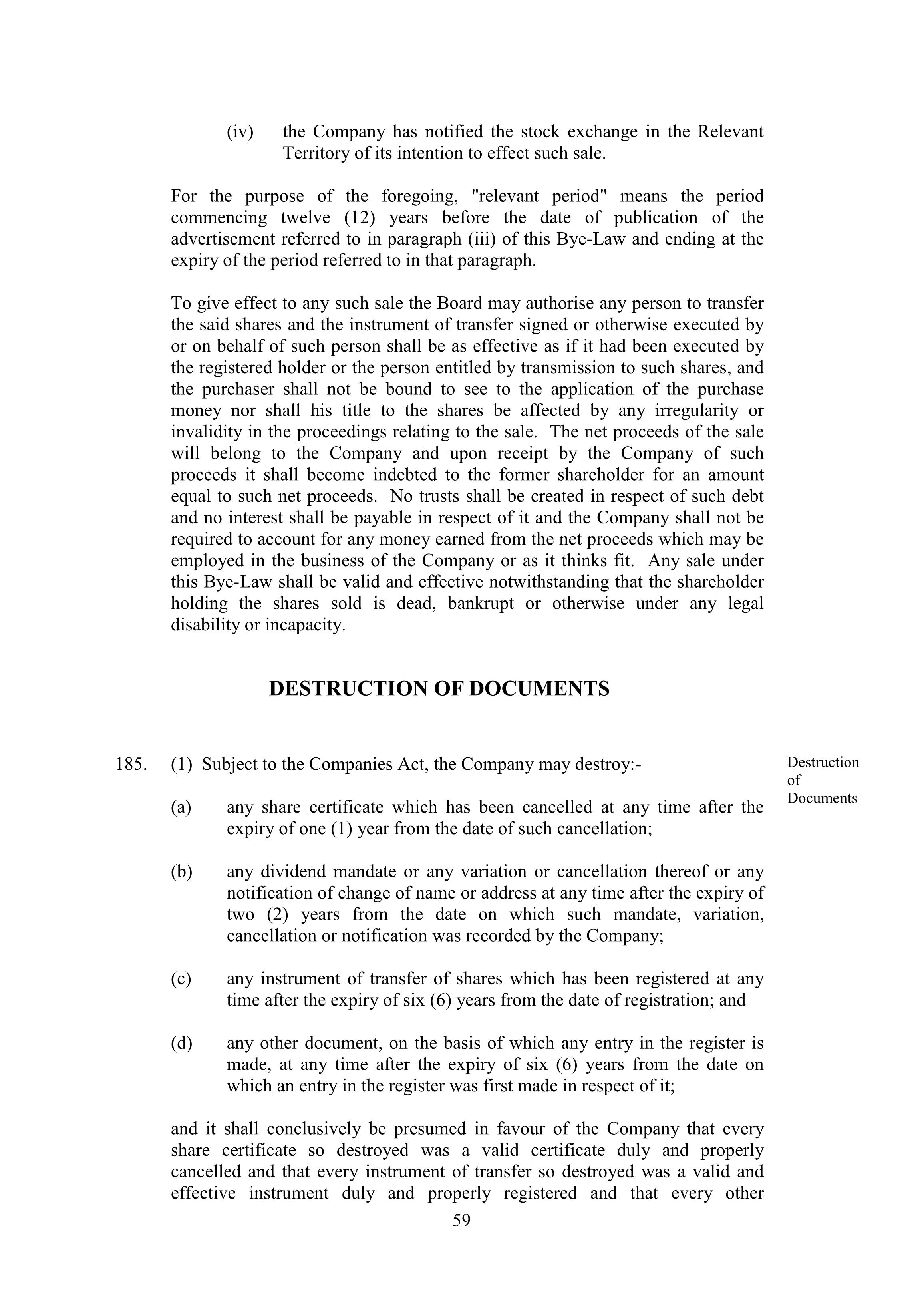 (iv) the Company has notified the stock exchange in the Relevant Territory of its intention to effect such sale.

For the purpose of the foregoing, "relevant period" means the period commencing twelve (12) years before the date of publication of the advertisement referred to in paragraph (iii) of this Bye-Law and ending at the expiry of the period referred to in that paragraph.

To give effect to any such sale the Board may authorise any person to transfer the said shares and the instrument of transfer signed or otherwise executed by or on behalf of such person shall be as effective as if it had been executed by the registered holder or the person entitled by transmission to such shares, and the purchaser shall not be bound to see to the application of the purchase money nor shall his title to the shares be affected by any irregularity or invalidity in the proceedings relating to the sale. The net proceeds of the sale will belong to the Company and upon receipt by the Company of such proceeds it shall become indebted to the former shareholder for an amount equal to such net proceeds. No trusts shall be created in respect of such debt and no interest shall be payable in respect of it and the Company shall not be required to account for any money earned from the net proceeds which may be employed in the business of the Company or as it thinks fit. Any sale under this Bye-Law shall be valid and effective notwithstanding that the shareholder holding the shares sold is dead, bankrupt or otherwise under any legal disability or incapacity.

DESTRUCTION OF DOCUMENTS

185. (1) Subject to the Companies Act, the Company may destroy:-

Destruction of Documents

(a) any share certificate which has been cancelled at any time after the expiry of one (1) year from the date of such cancellation;

(b) any dividend mandate or any variation or cancellation thereof or any notification of change of name or address at any time after the expiry of two (2) years from the date on which such mandate, variation, cancellation or notification was recorded by the Company;

(c) any instrument of transfer of shares which has been registered at any time after the expiry of six (6) years from the date of registration; and

(d) any other document, on the basis of which any entry in the register is made, at any time after the expiry of six (6) years from the date on which an entry in the register was first made in respect of it;

and it shall conclusively be presumed in favour of the Company that every share certificate so destroyed was a valid certificate duly and properly cancelled and that every instrument of transfer so destroyed was a valid and effective instrument duly and properly registered and that every other

59